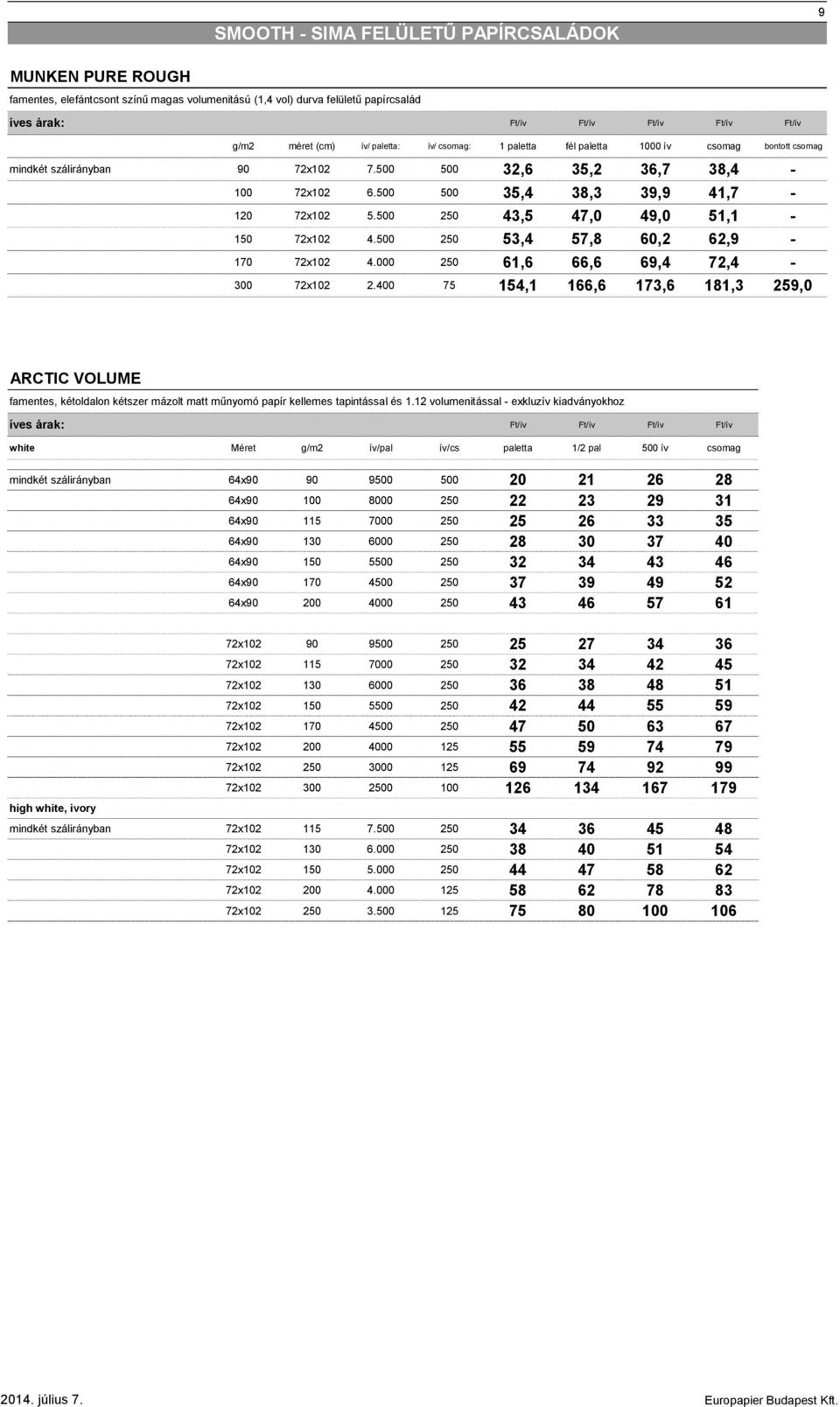 9

SMOOTH - SIMA FELÜLETŰ PAPÍRCSALÁDOK

MUNKEN PURE ROUGH

famentes, elefántcsont színű magas volumenitású (1,4 vol) durva felületű papírcsalád

| íves árak: | | | | | Ft/ív | Ft/ív | Ft/ív | Ft/ív | Ft/ív |
|---|---|---|---|---|---|---|---|---|---|
| | g/m2 | méret (cm) | ív/ paletta: | ív/ csomag: | 1 paletta | fél paletta | 1000 ív | csomag | bontott csomag |
| mindkét szálirányban | 90 | 72x102 | 7.500 | 500 | 32,6 | 35,2 | 36,7 | 38,4 | - |
| | 100 | 72x102 | 6.500 | 500 | 35,4 | 38,3 | 39,9 | 41,7 | - |
| | 120 | 72x102 | 5.500 | 250 | 43,5 | 47,0 | 49,0 | 51,1 | - |
| | 150 | 72x102 | 4.500 | 250 | 53,4 | 57,8 | 60,2 | 62,9 | - |
| | 170 | 72x102 | 4.000 | 250 | 61,6 | 66,6 | 69,4 | 72,4 | - |
| | 300 | 72x102 | 2.400 | 75 | 154,1 | 166,6 | 173,6 | 181,3 | 259,0 |

ARCTIC VOLUME

famentes, kétoldalon kétszer mázolt matt műnyomó papír kellemes tapintással és 1.12 volumenitással - exkluzív kiadványokhoz

| íves árak: | | | | | Ft/ív | Ft/ív | Ft/ív | Ft/ív |
|---|---|---|---|---|---|---|---|---|
| white | Méret | g/m2 | ív/pal | ív/cs | paletta | 1/2 pal | 500 ív | csomag |
| mindkét szálirányban | 64x90 | 90 | 9500 | 500 | 20 | 21 | 26 | 28 |
| | 64x90 | 100 | 8000 | 250 | 22 | 23 | 29 | 31 |
| | 64x90 | 115 | 7000 | 250 | 25 | 26 | 33 | 35 |
| | 64x90 | 130 | 6000 | 250 | 28 | 30 | 37 | 40 |
| | 64x90 | 150 | 5500 | 250 | 32 | 34 | 43 | 46 |
| | 64x90 | 170 | 4500 | 250 | 37 | 39 | 49 | 52 |
| | 64x90 | 200 | 4000 | 250 | 43 | 46 | 57 | 61 |
| | 72x102 | 90 | 9500 | 250 | 25 | 27 | 34 | 36 |
| | 72x102 | 115 | 7000 | 250 | 32 | 34 | 42 | 45 |
| | 72x102 | 130 | 6000 | 250 | 36 | 38 | 48 | 51 |
| | 72x102 | 150 | 5500 | 250 | 42 | 44 | 55 | 59 |
| | 72x102 | 170 | 4500 | 250 | 47 | 50 | 63 | 67 |
| | 72x102 | 200 | 4000 | 125 | 55 | 59 | 74 | 79 |
| | 72x102 | 250 | 3000 | 125 | 69 | 74 | 92 | 99 |
| | 72x102 | 300 | 2500 | 100 | 126 | 134 | 167 | 179 |
| high white, ivory | | | | | | | | |
| mindkét szálirányban | 72x102 | 115 | 7.500 | 250 | 34 | 36 | 45 | 48 |
| | 72x102 | 130 | 6.000 | 250 | 38 | 40 | 51 | 54 |
| | 72x102 | 150 | 5.000 | 250 | 44 | 47 | 58 | 62 |
| | 72x102 | 200 | 4.000 | 125 | 58 | 62 | 78 | 83 |
| | 72x102 | 250 | 3.500 | 125 | 75 | 80 | 100 | 106 |

2014. július 7.

Europapier Budapest Kft.